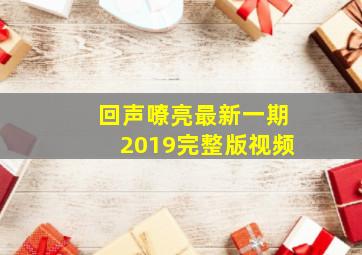 回声嘹亮最新一期
2019完整版视频